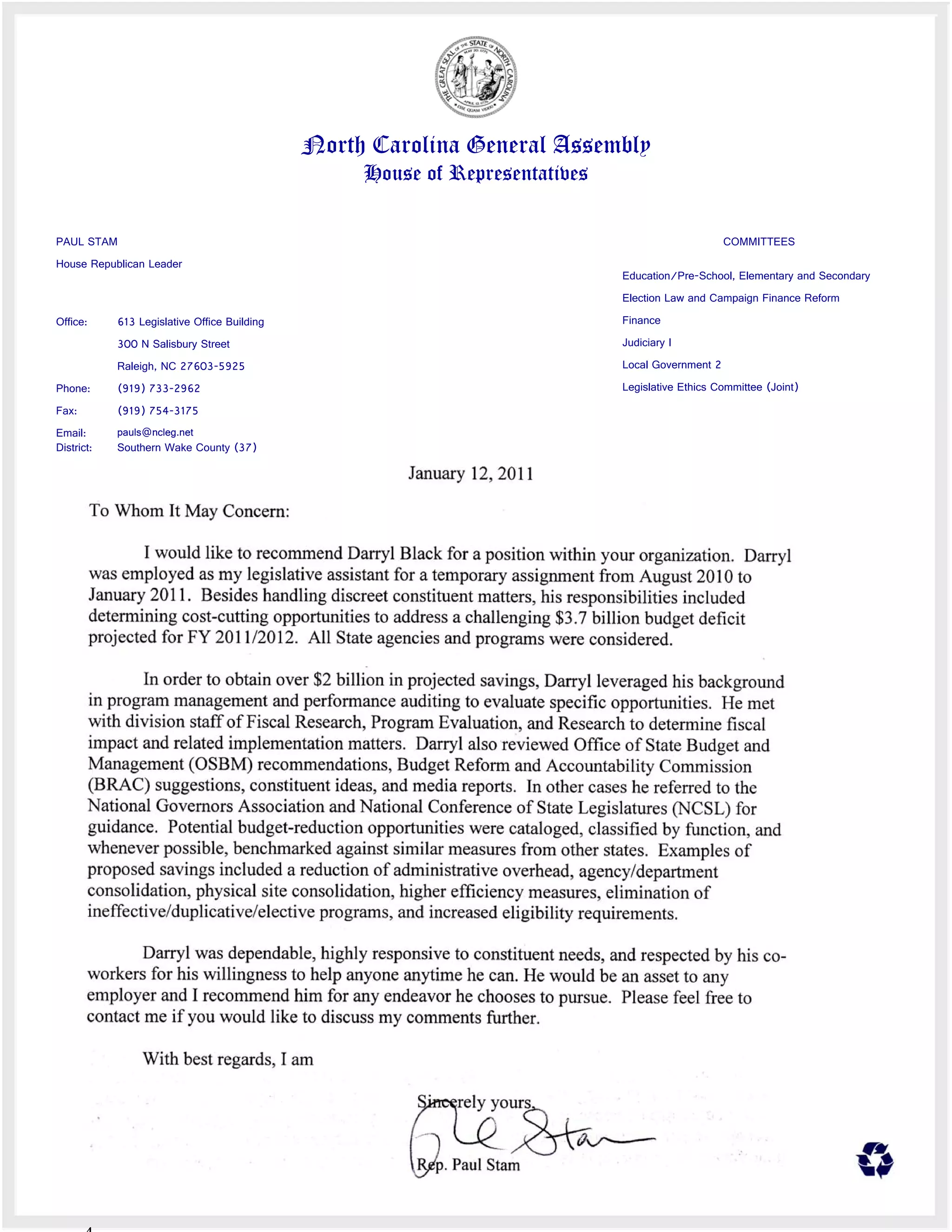 THE GREAT SEAL OF THE STATE OF NORTH CAROLINA
MAY 20, 1775
APRIL 12, 1776
ESSE QUAM VIDERI

North Carolina General Assembly
House of Representatives

PAUL STAM
House Republican Leader

Office: 613 Legislative Office Building
300 N Salisbury Street
Raleigh, NC 27603-5925
Phone: (919) 733-2962
Fax: (919) 754-3175
Email: pauls@ncleg.net
District: Southern Wake County (37)

COMMITTEES
Education/Pre-School, Elementary and Secondary
Election Law and Campaign Finance Reform
Finance
Judiciary I
Local Government 2
Legislative Ethics Committee (Joint)

January 12, 2011

To Whom It May Concern:

I would like to recommend Darryl Black for a position within your organization. Darryl was employed as my legislative assistant for a temporary assignment from August 2010 to January 2011. Besides handling discreet constituent matters, his responsibilities included determining cost-cutting opportunities to address a challenging $3.7 billion budget deficit projected for FY 2011/2012. All State agencies and programs were considered.

In order to obtain over $2 billion in projected savings, Darryl leveraged his background in program management and performance auditing to evaluate specific opportunities. He met with division staff of Fiscal Research, Program Evaluation, and Research to determine fiscal impact and related implementation matters. Darryl also reviewed Office of State Budget and Management (OSBM) recommendations, Budget Reform and Accountability Commission (BRAC) suggestions, constituent ideas, and media reports. In other cases he referred to the National Governors Association and National Conference of State Legislatures (NCSL) for guidance. Potential budget-reduction opportunities were cataloged, classified by function, and whenever possible, benchmarked against similar measures from other states. Examples of proposed savings included a reduction of administrative overhead, agency/department consolidation, physical site consolidation, higher efficiency measures, elimination of ineffective/duplicative/elective programs, and increased eligibility requirements.

Darryl was dependable, highly responsive to constituent needs, and respected by his co-workers for his willingness to help anyone anytime he can. He would be an asset to any employer and I recommend him for any endeavor he chooses to pursue. Please feel free to contact me if you would like to discuss my comments further.

With best regards, I am

Sincerely yours,
Paul Stam
Rep. Paul Stam